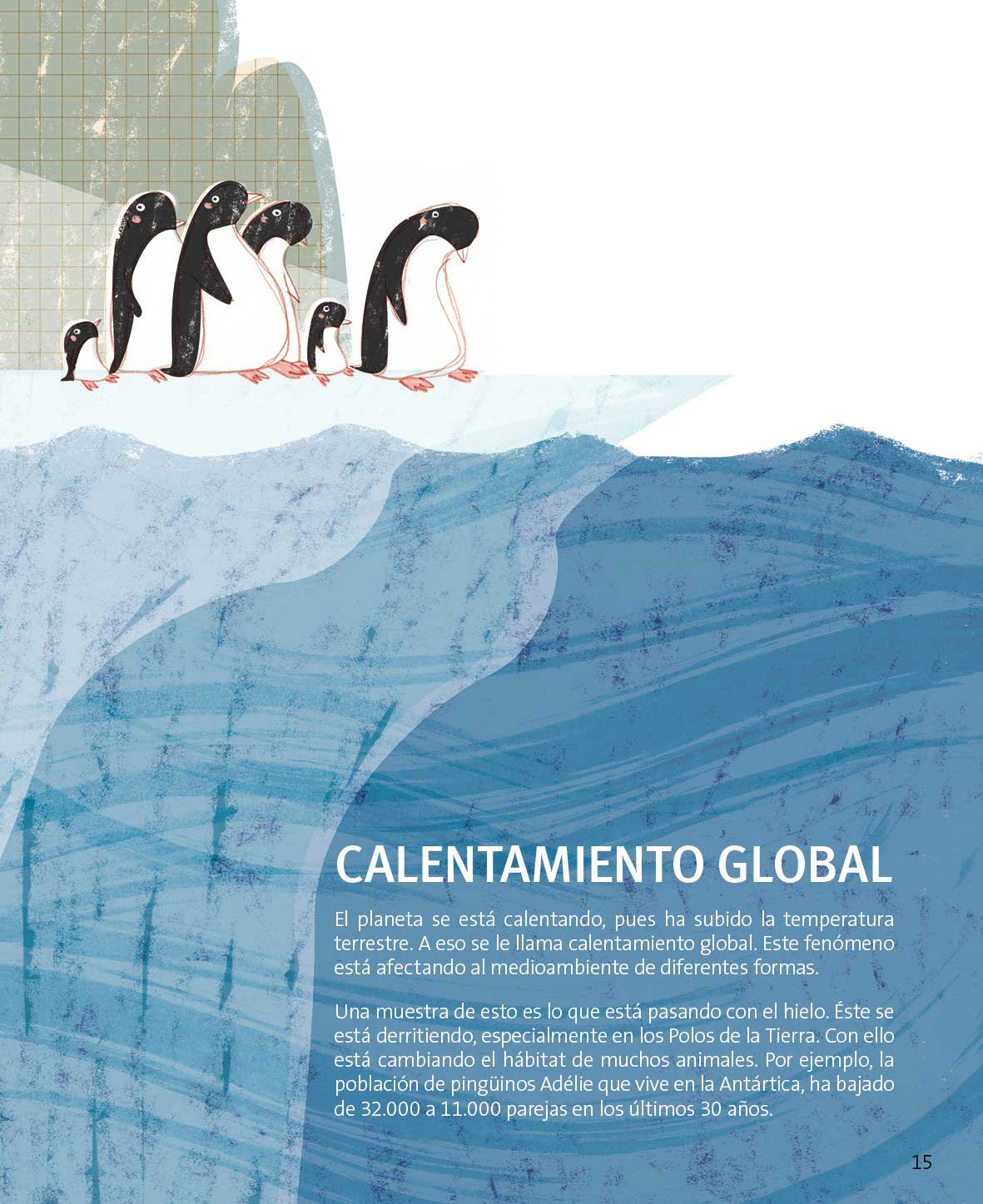 CALENTAMIENTO GLOBAL

El planeta se está calentando, pues ha subido la temperatura terrestre. A eso se le llama calentamiento global. Este fenómeno está afectando al medioambiente de diferentes formas.

Una muestra de esto es lo que está pasando con el hielo. Éste se está derritiendo, especialmente en los Polos de la Tierra. Con ello está cambiando el hábitat de muchos animales. Por ejemplo, la población de pingüinos Adélie que vive en la Antártica, ha bajado de 32.000 a 11.000 parejas en los últimos 30 años.

15